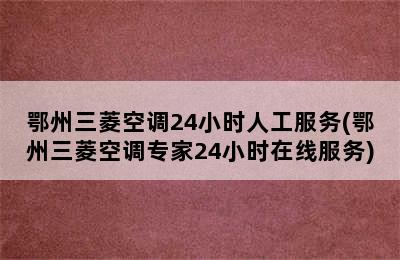 鄂州三菱空调24小时人工服务(鄂州三菱空调专家24小时在线服务)